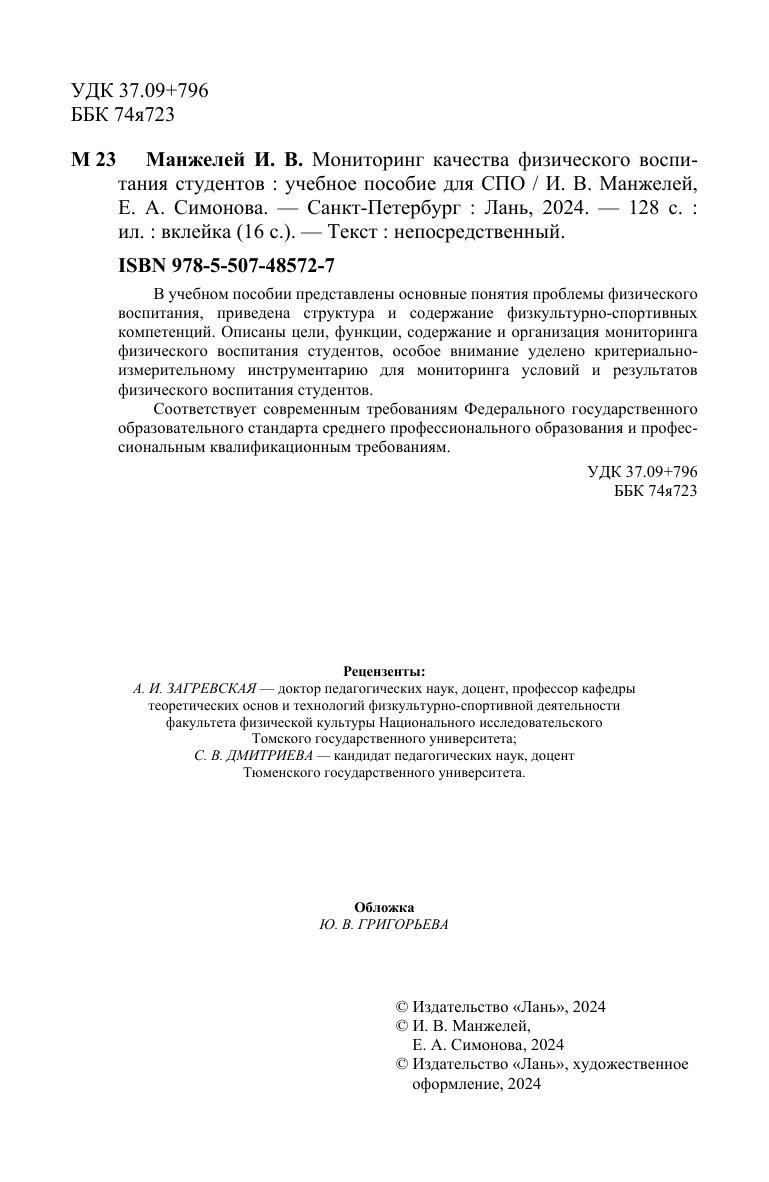 УДК 37.09+796
ББК 74я723

М 23 Манжелей И. В. Мониторинг качества физического воспитания студентов : учебное пособие для СПО / И. В. Манжелей, Е. А. Симонова. — Санкт-Петербург : Лань, 2024. — 128 с. : ил. : вклейка (16 с.). — Текст : непосредственный.

ISBN 978-5-507-48572-7

В учебном пособии представлены основные понятия проблемы физического воспитания, приведена структура и содержание физкультурно-спортивных компетенций. Описаны цели, функции, содержание и организация мониторинга физического воспитания студентов, особое внимание уделено критериально-измерительному инструментарию для мониторинга условий и результатов физического воспитания студентов.

Соответствует современным требованиям Федерального государственного образовательного стандарта среднего профессионального образования и профессиональным квалификационным требованиям.

УДК 37.09+796
ББК 74я723

Рецензенты:
А. И. ЗАГРЕВСКАЯ — доктор педагогических наук, доцент, профессор кафедры теоретических основ и технологий физкультурно-спортивной деятельности факультета физической культуры Национального исследовательского Томского государственного университета;
С. В. ДМИТРИЕВА — кандидат педагогических наук, доцент Тюменского государственного университета.

Обложка
Ю. В. ГРИГОРЬЕВА

© Издательство «Лань», 2024
© И. В. Манжелей, Е. А. Симонова, 2024
© Издательство «Лань», художественное оформление, 2024